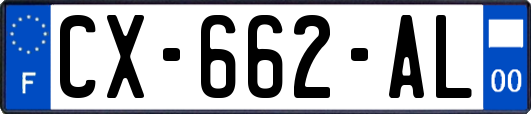 F
CX-662-AL
00